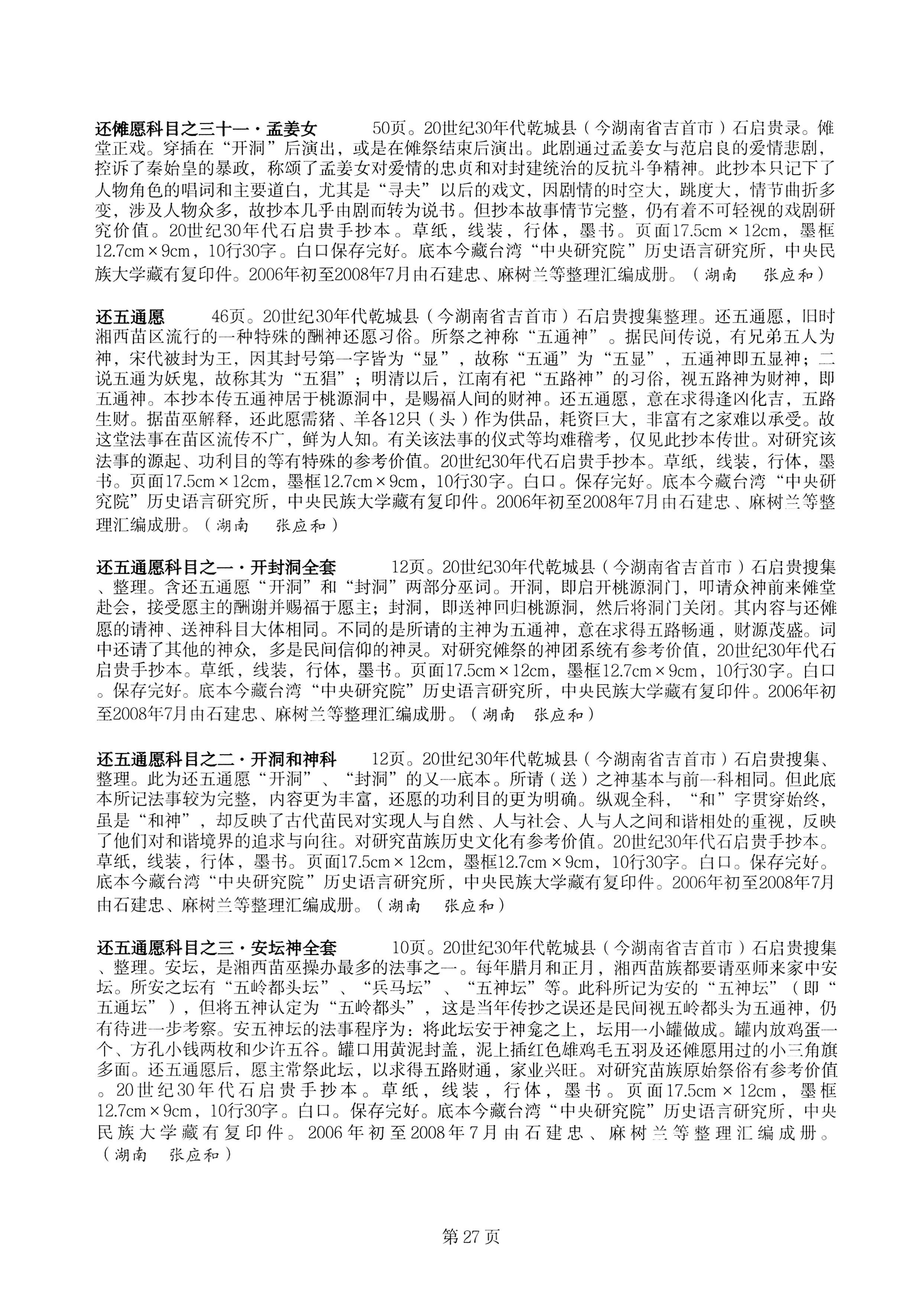 还傩愿科目之三十一·孟姜女 50页。20世纪30年代乾城县（今湖南省吉首市）石启贵录。傩堂正戏。穿插在“开洞”后演出，或是在傩祭结束后演出。此剧通过孟姜女与范启良的爱情悲剧，控诉了秦始皇的暴政，称颂了孟姜女对爱情的忠贞和对封建统治的反抗斗争精神。此抄本只记下了人物角色的唱词和主要道白，尤其是“寻夫”以后的戏文，因剧情的时空大，跳度大，情节曲折多变，涉及人物众多，故抄本几乎由剧而转为说书。但抄本故事情节完整，仍有着不可轻视的戏剧研究价值。20世纪30年代石启贵手抄本。草纸，线装，行体，墨书。页面17.5cm×12cm，墨框12.7cm×9cm，10行30字。白口保存完好。底本今藏台湾“中央研究院”历史语言研究所，中央民族大学藏有复印件。2006年初至2008年7月由石建忠、麻树兰等整理汇编成册。（湖南 张应和）

还五通愿 46页。20世纪30年代乾城县（今湖南省吉首市）石启贵搜集整理。还五通愿，旧时湘西苗区流行的一种特殊的酬神还愿习俗。所祭之神称“五通神”。据民间传说，有兄弟五人为神，宋代被封为王，因其封号第一字皆为“显”，故称“五通”为“五显”，五通神即五显神；二说五通为妖鬼，故称其为“五猖”；明清以后，江南有祀“五路神”的习俗，视五路神为财神，即五通神。本抄本传五通神居于桃源洞中，是赐福人间的财神。还五通愿，意在求得逢凶化吉，五路生财。据苗巫解释，还此愿需猪、羊各12只（头）作为供品，耗资巨大，非富有之家难以承受。故这堂法事在苗区流传不广，鲜为人知。有关该法事的仪式等均难稽考，仅见此抄本传世。对研究该法事的源起、功利目的等有特殊的参考价值。20世纪30年代石启贵手抄本。草纸，线装，行体，墨书。页面17.5cm×12cm，墨框12.7cm×9cm，10行30字。白口。保存完好。底本今藏台湾“中央研究院”历史语言研究所，中央民族大学藏有复印件。2006年初至2008年7月由石建忠、麻树兰等整理汇编成册。（湖南 张应和）

还五通愿科目之一·开封洞全套 12页。20世纪30年代乾城县（今湖南省吉首市）石启贵搜集、整理。含还五通愿“开洞”和“封洞”两部分巫词。开洞，即启开桃源洞门，叩请众神前来傩堂赴会，接受愿主的酬谢并赐福于愿主；封洞，即送神回归桃源洞，然后将洞门关闭。其内容与还傩愿的请神、送神科目大体相同。不同的是所请的主神为五通神，意在求得五路畅通，财源茂盛。词中还请了其他的神众，多是民间信仰的神灵。对研究傩祭的神团系统有参考价值，20世纪30年代石启贵手抄本。草纸，线装，行体，墨书。页面17.5cm×12cm，墨框12.7cm×9cm，10行30字。白口。保存完好。底本今藏台湾“中央研究院”历史语言研究所，中央民族大学藏有复印件。2006年初至2008年7月由石建忠、麻树兰等整理汇编成册。（湖南 张应和）

还五通愿科目之二·开洞和神科 12页。20世纪30年代乾城县（今湖南省吉首市）石启贵搜集、整理。此为还五通愿“开洞”、“封洞”的又一底本。所请（送）之神基本与前一科相同。但此底本所记法事较为完整，内容更为丰富，还愿的功利目的更为明确。纵观全科，“和”字贯穿始终，虽是“和神”，却反映了古代苗民对实现人与自然、人与社会、人与人之间和谐相处的重视，反映了他们对和谐境界的追求与向往。对研究苗族历史文化有参考价值。20世纪30年代石启贵手抄本。草纸，线装，行体，墨书。页面17.5cm×12cm，墨框12.7cm×9cm，10行30字。白口。保存完好。底本今藏台湾“中央研究院”历史语言研究所，中央民族大学藏有复印件。2006年初至2008年7月由石建忠、麻树兰等整理汇编成册。（湖南 张应和）

还五通愿科目之三·安坛神全套 10页。20世纪30年代乾城县（今湖南省吉首市）石启贵搜集、整理。安坛，是湘西苗巫操办最多的法事之一。每年腊月和正月，湘西苗族都要请巫师来家中安坛。所安之坛有“五岭都头坛”、“兵马坛”、“五神坛”等。此科所记为安的“五神坛”（即“五通坛”），但将五神认定为“五岭都头”，这是当年传抄之误还是民间视五岭都头为五通神，仍有待进一步考察。安五神坛的法事程序为：将此坛安于神龛之上，坛用一小罐做成。罐内放鸡蛋一个、方孔小钱两枚和少许五谷。罐口用黄泥封盖，泥上插红色雄鸡毛五羽及还傩愿用过的小三角旗多面。还五通愿后，愿主常祭此坛，以求得五路财通，家业兴旺。对研究苗族原始祭俗有参考价值。20世纪30年代石启贵手抄本。草纸，线装，行体，墨书。页面17.5cm×12cm，墨框12.7cm×9cm，10行30字。白口。保存完好。底本今藏台湾“中央研究院”历史语言研究所，中央民族大学藏有复印件。2006年初至2008年7月由石建忠、麻树兰等整理汇编成册。（湖南 张应和）

第27页